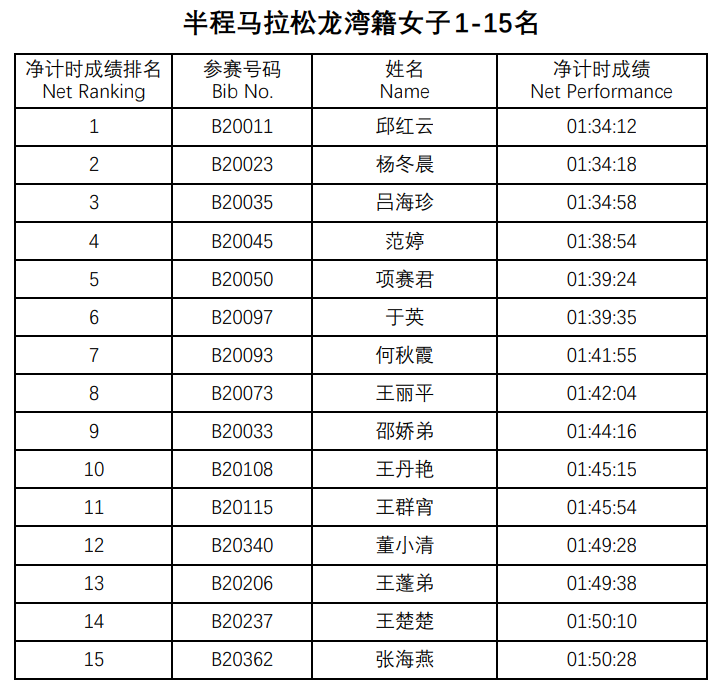 半程马拉松龙湾籍女子1-15名

| 净计时成绩排名 Net Ranking | 参赛号码 Bib No. | 姓名 Name | 净计时成绩 Net Performance |
|---|---|---|---|
| 1 | B20011 | 邱红云 | 01:34:12 |
| 2 | B20023 | 杨冬晨 | 01:34:18 |
| 3 | B20035 | 吕海珍 | 01:34:58 |
| 4 | B20045 | 范婷 | 01:38:54 |
| 5 | B20050 | 项赛君 | 01:39:24 |
| 6 | B20097 | 于英 | 01:39:35 |
| 7 | B20093 | 何秋霞 | 01:41:55 |
| 8 | B20073 | 王丽平 | 01:42:04 |
| 9 | B20033 | 邵娇弟 | 01:44:16 |
| 10 | B20108 | 王丹艳 | 01:45:15 |
| 11 | B20115 | 王群宵 | 01:45:54 |
| 12 | B20340 | 董小清 | 01:49:28 |
| 13 | B20206 | 王蓬弟 | 01:49:38 |
| 14 | B20237 | 王楚楚 | 01:50:10 |
| 15 | B20362 | 张海燕 | 01:50:28 |